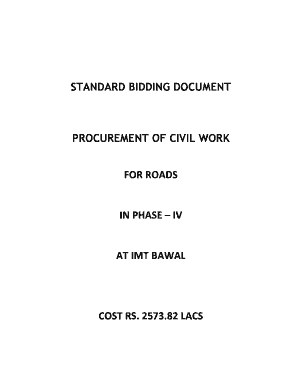 STANDARD BIDDING DOCUMENT

PROCUREMENT OF CIVIL WORK

FOR ROADS

IN PHASE – IV

AT IMT BAWAL

COST RS. 2573.82 LACS